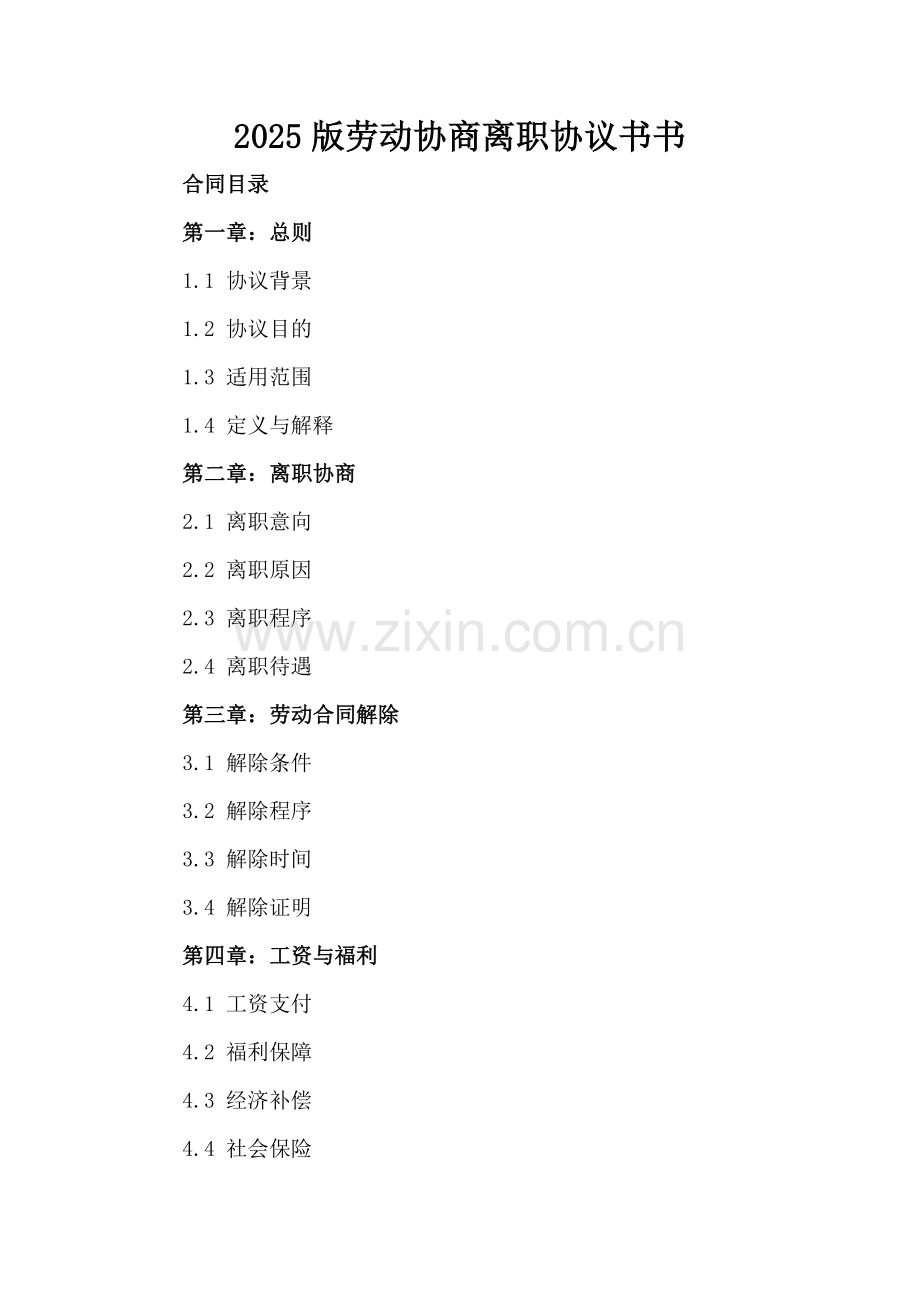 2025版劳动协商离职协议书书

合同目录

第一章：总则

1.1 协议背景

1.2 协议目的

1.3 适用范围

1.4 定义与解释

第二章：离职协商

2.1 离职意向

2.2 离职原因

2.3 离职程序

2.4 离职待遇

第三章：劳动合同解除

3.1 解除条件

3.2 解除程序

3.3 解除时间

3.4 解除证明

第四章：工资与福利

4.1 工资支付

4.2 福利保障

4.3 经济补偿

4.4 社会保险

www.zixin.com.cn